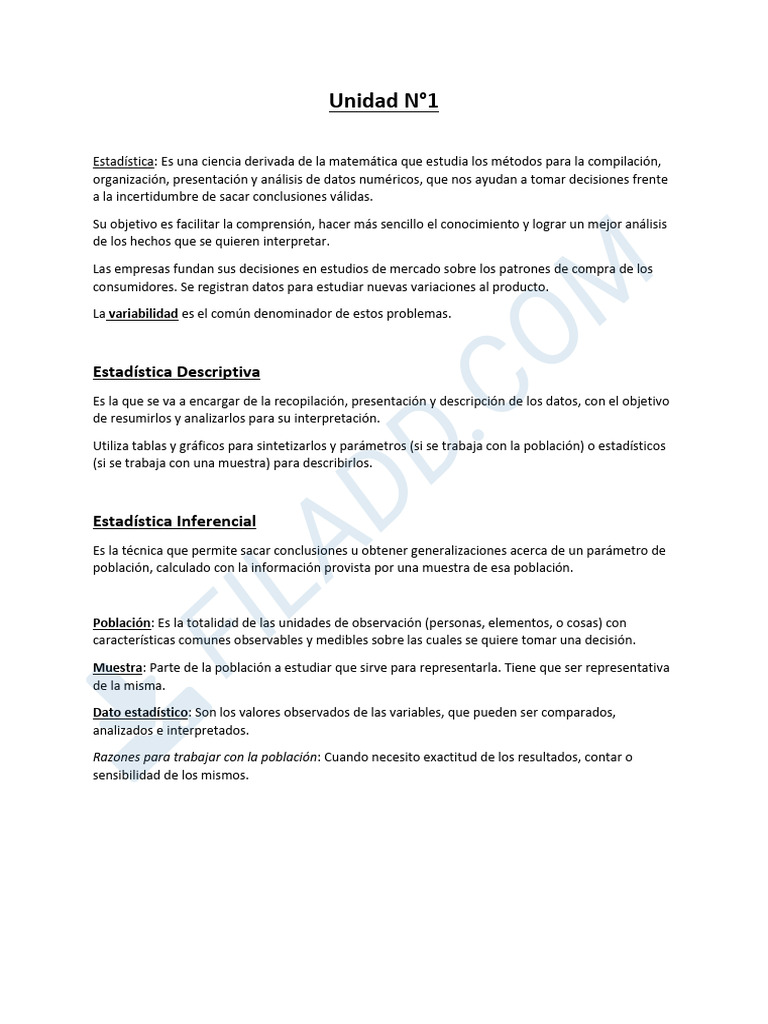 Unidad N°1

Estadística: Es una ciencia derivada de la matemática que estudia los métodos para la compilación, organización, presentación y análisis de datos numéricos, que nos ayudan a tomar decisiones frente a la incertidumbre de sacar conclusiones válidas.

Su objetivo es facilitar la comprensión, hacer más sencillo el conocimiento y lograr un mejor análisis de los hechos que se quieren interpretar.

Las empresas fundan sus decisiones en estudios de mercado sobre los patrones de compra de los consumidores. Se registran datos para estudiar nuevas variaciones al producto.

La variabilidad es el común denominador de estos problemas.

Estadística Descriptiva

Es la que se va a encargar de la recopilación, presentación y descripción de los datos, con el objetivo de resumirlos y analizarlos para su interpretación.

Utiliza tablas y gráficos para sintetizarlos y parámetros (si se trabaja con la población) o estadísticos (si se trabaja con una muestra) para describirlos.

Estadística Inferencial

Es la técnica que permite sacar conclusiones u obtener generalizaciones acerca de un parámetro de población, calculado con la información provista por una muestra de esa población.

Población: Es la totalidad de las unidades de observación (personas, elementos, o cosas) con características comunes observables y medibles sobre las cuales se quiere tomar una decisión.

Muestra: Parte de la población a estudiar que sirve para representarla. Tiene que ser representativa de la misma.

Dato estadístico: Son los valores observados de las variables, que pueden ser comparados, analizados e interpretados.

Razones para trabajar con la población: Cuando necesito exactitud de los resultados, contar o sensibilidad de los mismos.

FILADD.COM